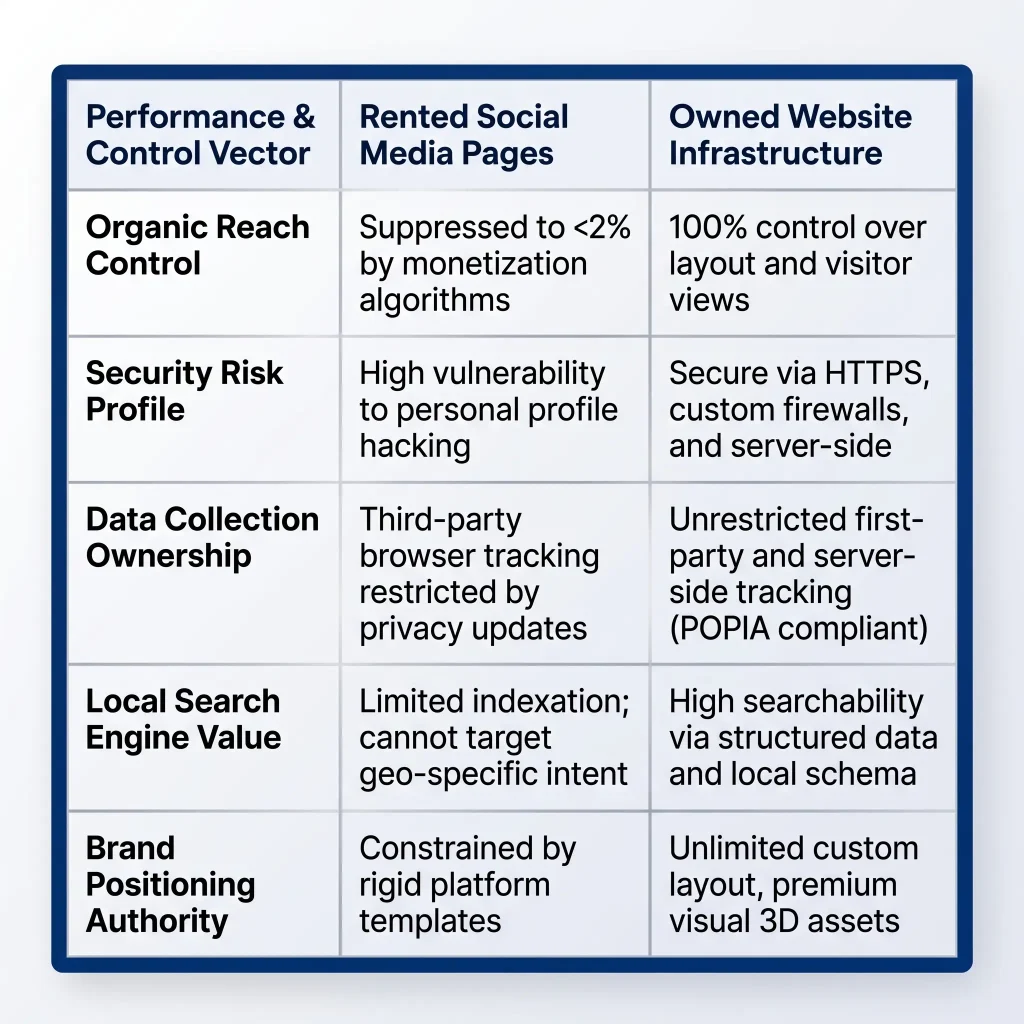 | Performance & Control Vector | Rented Social Media Pages | Owned Website Infrastructure |
|---|---|---|
| Organic Reach Control | Suppressed to <2% by monetization algorithms | 100% control over layout and visitor views |
| Security Risk Profile | High vulnerability to personal profile hacking | Secure via HTTPS, custom firewalls, and server-side |
| Data Collection Ownership | Third-party browser tracking restricted by privacy updates | Unrestricted first-party and server-side tracking (POPIA compliant) |
| Local Search Engine Value | Limited indexation; cannot target geo-specific intent | High searchability via structured data and local schema |
| Brand Positioning Authority | Constrained by rigid platform templates | Unlimited custom layout, premium visual 3D assets |